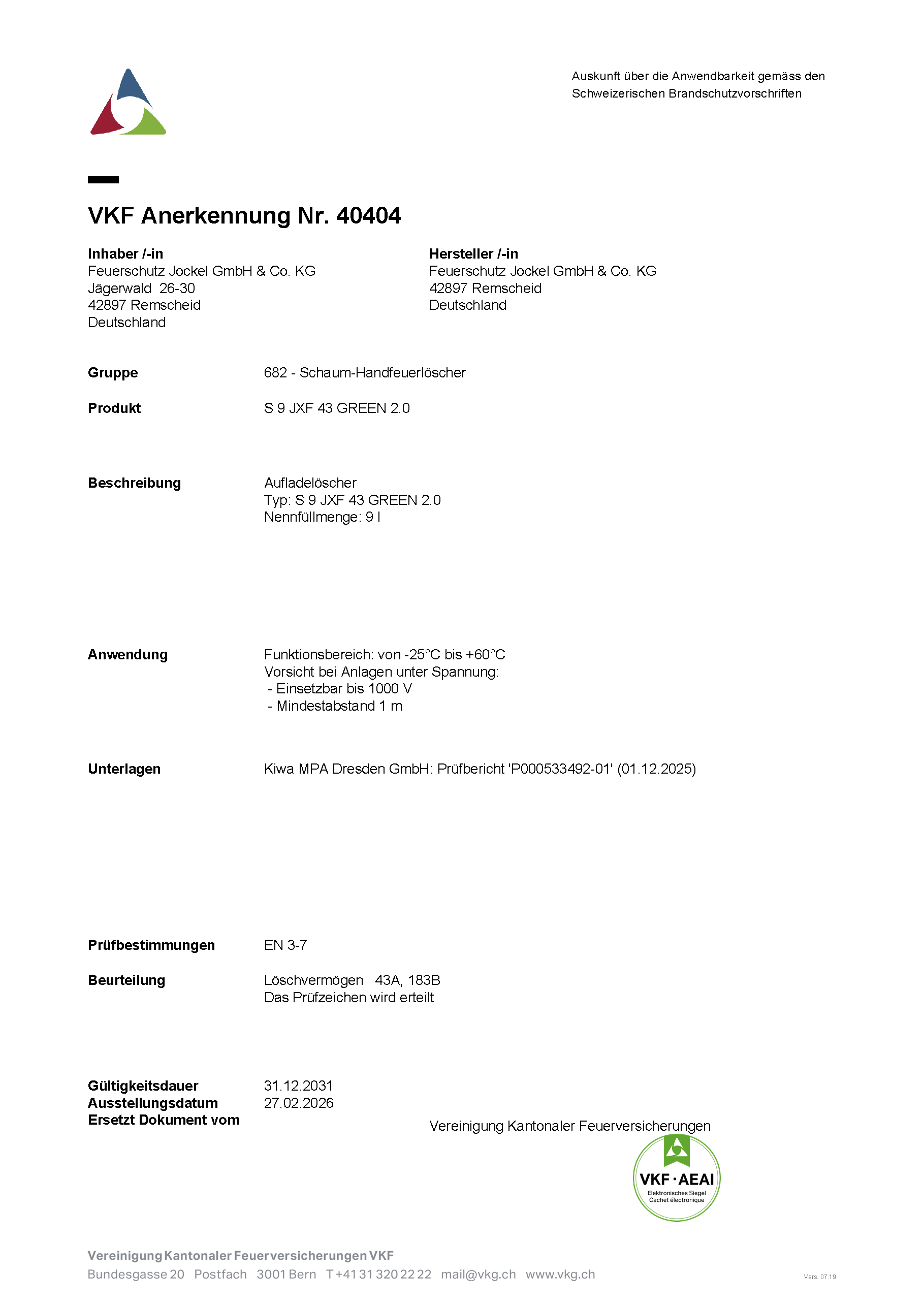 Auskunft über die Anwendbarkeit gemäss den Schweizerischen Brandschutzvorschriften

VKF Anerkennung Nr. 40404

Inhaber /-in
Feuerschutz Jockel GmbH & Co. KG
Jägerwald 26-30
42897 Remscheid
Deutschland

Hersteller /-in
Feuerschutz Jockel GmbH & Co. KG
42897 Remscheid
Deutschland

Gruppe
682 - Schaum-Handfeuerlöscher

Produkt
S 9 JXF 43 GREEN 2.0

Beschreibung
Aufladelöscher
Typ: S 9 JXF 43 GREEN 2.0
Nennfüllmenge: 9 l

Anwendung
Funktionsbereich: von -25°C bis +60°C
Vorsicht bei Anlagen unter Spannung:
- Einsetzbar bis 1000 V
- Mindestabstand 1 m

Unterlagen
Kiwa MPA Dresden GmbH: Prüfbericht 'P000533492-01' (01.12.2025)

Prüfbestimmungen
EN 3-7

Beurteilung
Löschvermögen 43A, 183B
Das Prüfzeichen wird erteilt

Gültigkeitsdauer 31.12.2031
Ausstellungsdatum 27.02.2026
Ersetzt Dokument vom

Vereinigung Kantonaler Feuerversicherungen

VKF · AEAI
Elektronisches Siegel
Cachet électronique

Vereinigung Kantonaler Feuerversicherungen VKF
Bundesgasse 20 Postfach 3001 Bern T +41 31 320 22 22 mail@vkg.ch www.vkg.ch

Vers. 07.19